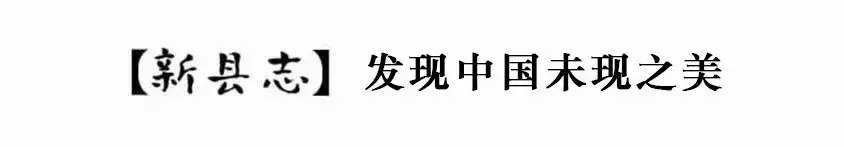 【新县志】 发现中国未现之美